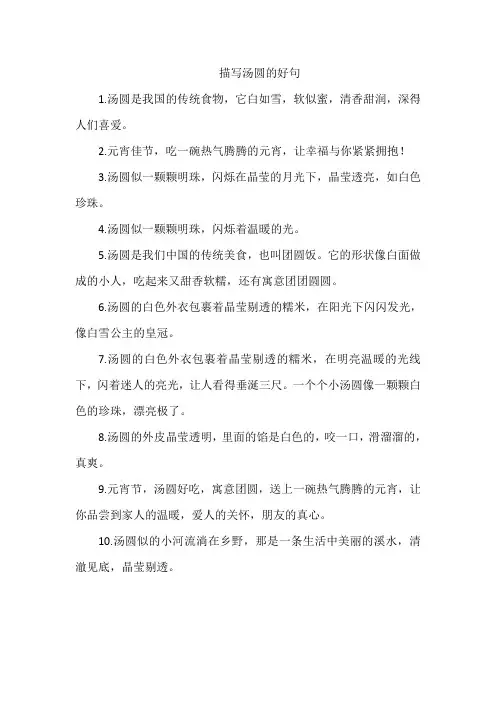 描写汤圆的好句

1.汤圆是我国的传统食物，它白如雪，软似蜜，清香甜润，深得人们喜爱。

2.元宵佳节，吃一碗热气腾腾的元宵，让幸福与你紧紧拥抱！

3.汤圆似一颗颗明珠，闪烁在晶莹的月光下，晶莹透亮，如白色珍珠。

4.汤圆似一颗颗明珠，闪烁着温暖的光。

5.汤圆是我们中国的传统美食，也叫团圆饭。它的形状像白面做成的小人，吃起来又甜香软糯，还有寓意团团圆圆。

6.汤圆的白色外衣包裹着晶莹剔透的糯米，在阳光下闪闪发光，像白雪公主的皇冠。

7.汤圆的白色外衣包裹着晶莹剔透的糯米，在明亮温暖的光线下，闪着迷人的亮光，让人看得垂涎三尺。一个个小汤圆像一颗颗白色的珍珠，漂亮极了。

8.汤圆的外皮晶莹透明，里面的馅是白色的，咬一口，滑溜溜的，真爽。

9.元宵节，汤圆好吃，寓意团圆，送上一碗热气腾腾的元宵，让你品尝到家人的温暖，爱人的关怀，朋友的真心。

10.汤圆似的小河流淌在乡野，那是一条生活中美丽的溪水，清澈见底，晶莹剔透。